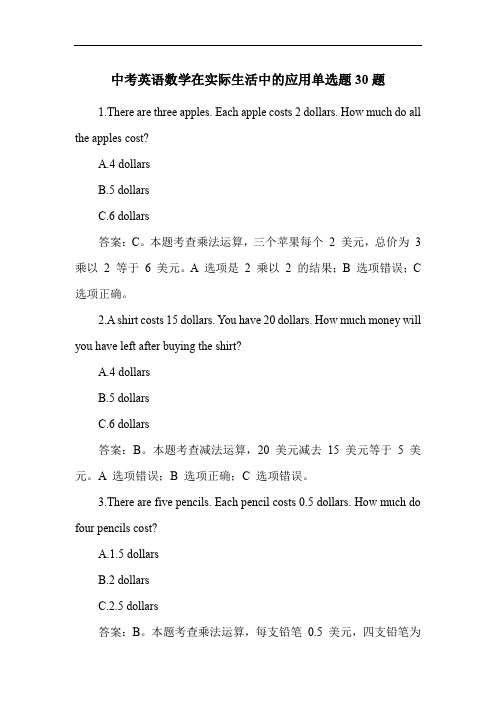 中考英语数学在实际生活中的应用单选题 30 题

1.There are three apples. Each apple costs 2 dollars. How much do all the apples cost?

A.4 dollars

B.5 dollars

C.6 dollars

答案：C。本题考查乘法运算，三个苹果每个 2 美元，总价为 3 乘以 2 等于 6 美元。A 选项是 2 乘以 2 的结果；B 选项错误；C 选项正确。

2.A shirt costs 15 dollars. You have 20 dollars. How much money will you have left after buying the shirt?

A.4 dollars

B.5 dollars

C.6 dollars

答案：B。本题考查减法运算，20 美元减去 15 美元等于 5 美元。A 选项错误；B 选项正确；C 选项错误。

3.There are five pencils. Each pencil costs 0.5 dollars. How much do four pencils cost?

A.1.5 dollars

B.2 dollars

C.2.5 dollars

答案：B。本题考查乘法运算，每支铅笔 0.5 美元，四支铅笔为